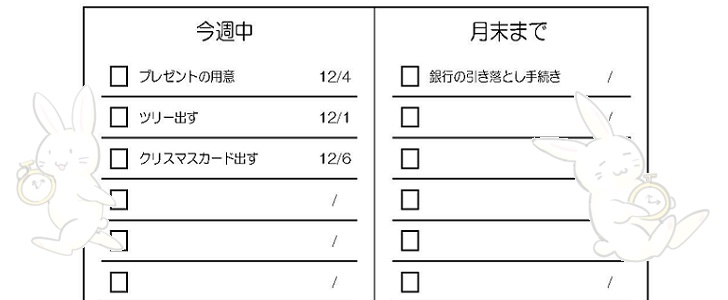 今週中

☐ プレゼントの用意 12/4

☐ ツリー出す 12/1

☐ クリスマスカード出す 12/6

☐ /

☐ /

☐ /

月末まで

☐ 銀行の引き落とし手続き /

☐ /

☐

☐

☐

☐ /